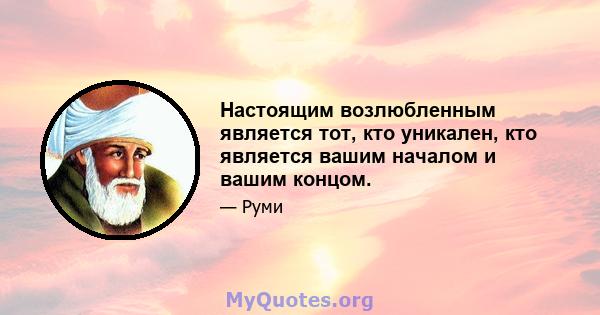 Настоящим возлюбленным является тот, кто уникален, кто является вашим началом и вашим концом.

— Руми

MyQuotes.org